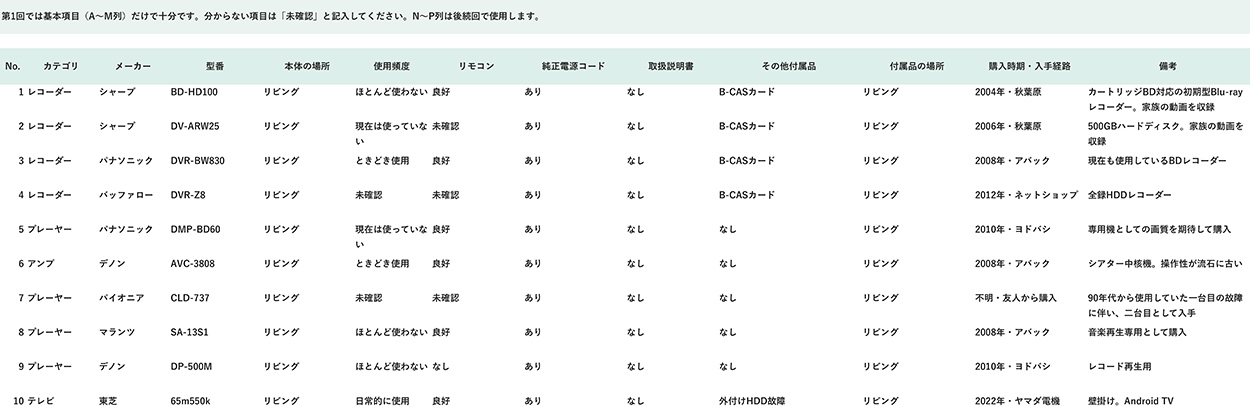 第1回では基本項目（A～M列）だけで十分です。分からない項目は「未確認」と記入してください。N～P列は後続回で使用します。

| No. | カテゴリ | メーカー | 型番 | 本体の場所 | 使用頻度 | リモコン | 純正電源コード | 取扱説明書 | その他付属品 | 付属品の場所 | 購入時期・入手経路 | 備考 |
|---|---|---|---|---|---|---|---|---|---|---|---|---|
| 1 | レコーダー | シャープ | BD-HD100 | リビング | ほとんど使わない | 良好 | あり | なし | B-CASカード | リビング | 2004年・秋葉原 | カートリッジBD対応の初期型Blu-rayレコーダー。家族の動画を収録 |
| 2 | レコーダー | シャープ | DV-ARW25 | リビング | 現在は使っていない | 未確認 | あり | なし | B-CASカード | リビング | 2006年・秋葉原 | 500GBハードディスク。家族の動画を収録 |
| 3 | レコーダー | パナソニック | DVR-BW830 | リビング | ときどき使用 | 良好 | あり | なし | B-CASカード | リビング | 2008年・アバック | 現在も使用しているBDレコーダー |
| 4 | レコーダー | バッファロー | DVR-Z8 | リビング | 未確認 | 未確認 | あり | なし | B-CASカード | リビング | 2012年・ネットショップ | 全録HDDレコーダー |
| 5 | プレーヤー | パナソニック | DMP-BD60 | リビング | 現在は使っていない | 良好 | あり | なし | なし | リビング | 2010年・ヨドバシ | 専用機としての画質を期待して購入 |
| 6 | アンプ | デノン | AVC-3808 | リビング | ときどき使用 | 良好 | あり | なし | なし | リビング | 2008年・アバック | シアター中核機。操作性が流石に古い |
| 7 | プレーヤー | パイオニア | CLD-737 | リビング | 未確認 | 未確認 | あり | なし | なし | リビング | 不明・友人から購入 | 90年代から使用していた一台目の故障に伴い、二台目として入手 |
| 8 | プレーヤー | マランツ | SA-13S1 | リビング | ほとんど使わない | 良好 | あり | なし | なし | リビング | 2008年・アバック | 音楽再生専用として購入 |
| 9 | プレーヤー | デノン | DP-500M | リビング | ほとんど使わない | なし | あり | なし | なし | リビング | 2010年・ヨドバシ | レコード再生用 |
| 10 | テレビ | 東芝 | 65m550k | リビング | 日常的に使用 | 良好 | あり | なし | 外付けHDD故障 | リビング | 2022年・ヤマダ電機 | 壁掛け。Android TV |